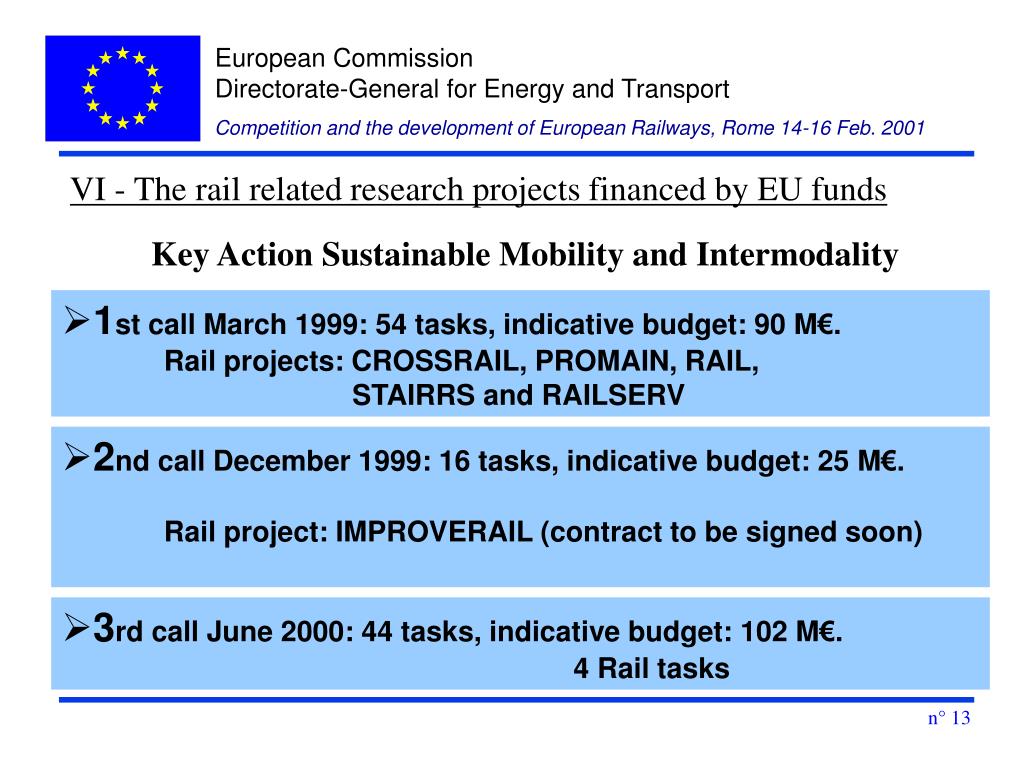 European Commission
Directorate-General for Energy and Transport
Competition and the development of European Railways, Rome 14-16 Feb. 2001

VI - The rail related research projects financed by EU funds

Key Action Sustainable Mobility and Intermodality

➢1st call March 1999: 54 tasks, indicative budget: 90 M€.
Rail projects: CROSSRAIL, PROMAIN, RAIL, STAIRRS and RAILSERV

➢2nd call December 1999: 16 tasks, indicative budget: 25 M€.

Rail project: IMPROVERAIL (contract to be signed soon)

➢3rd call June 2000: 44 tasks, indicative budget: 102 M€.
4 Rail tasks

n° 13